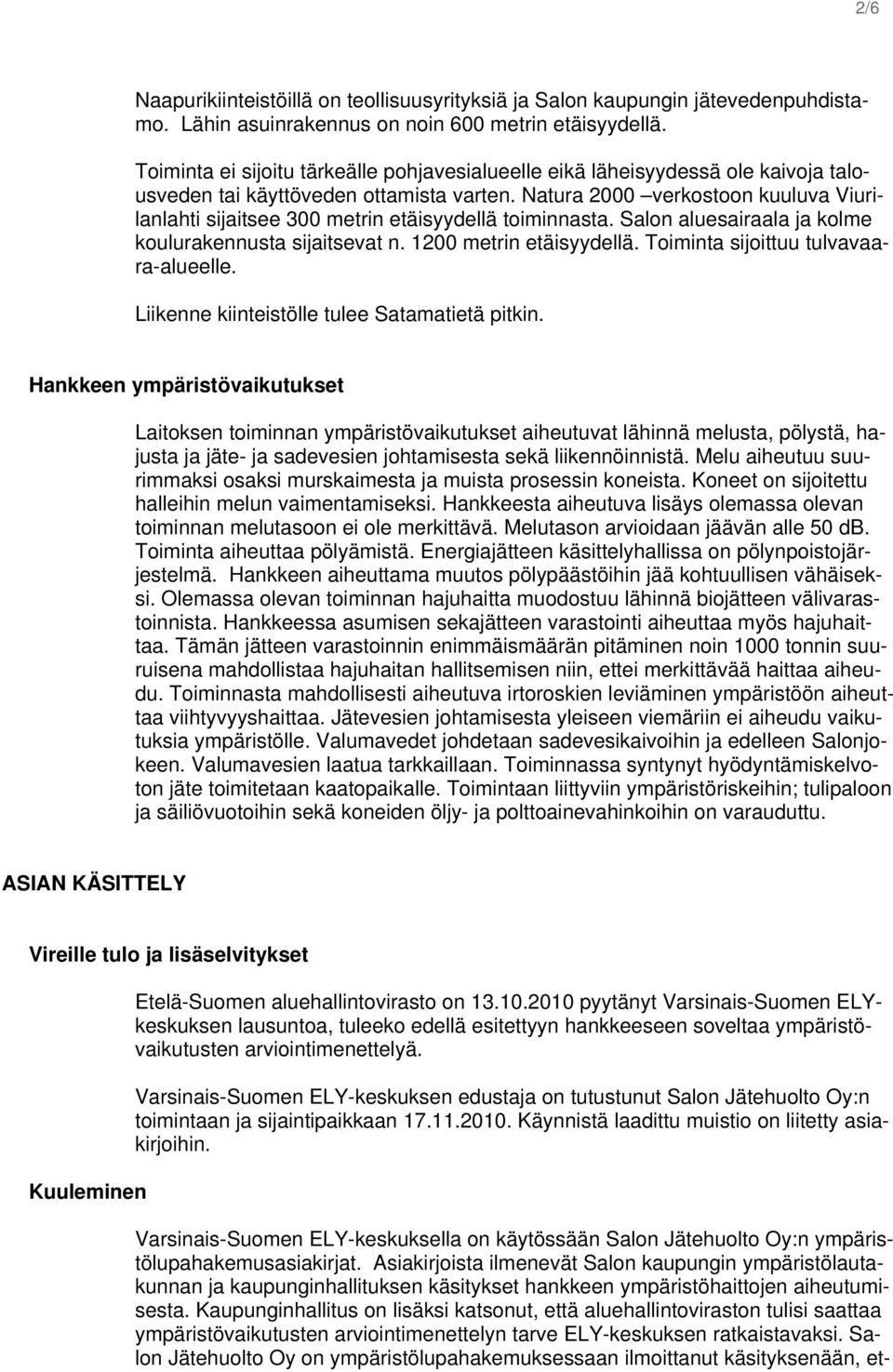 2/6

Naapurikiinteistöillä on teollisuusyrityksiä ja Salon kaupungin jätevedenpuhdistamo. Lähin asuinrakennus on noin 600 metrin etäisyydellä.

Toiminta ei sijoitu tärkeälle pohjavesialueelle eikä läheisyydessä ole kaivoja talousveden tai käyttöveden ottamista varten. Natura 2000 –verkostoon kuuluva Viurilanlahti sijaitsee 300 metrin etäisyydellä toiminnasta. Salon aluesairaala ja kolme koulurakennusta sijaitsevat n. 1200 metrin etäisyydellä. Toiminta sijoittuu tulvavaara-alueelle.

Liikenne kiinteistölle tulee Satamatietä pitkin.

Hankkeen ympäristövaikutukset

Laitoksen toiminnan ympäristövaikutukset aiheutuvat lähinnä melusta, pölystä, hajusta ja jäte- ja sadevesien johtamisesta sekä liikennöinnistä. Melu aiheutuu suurimmaksi osaksi murskaimesta ja muista prosessin koneista. Koneet on sijoitettu halleihin melun vaimentamiseksi. Hankkeesta aiheutuva lisäys olemassa olevan toiminnan melutasoon ei ole merkittävä. Melutason arvioidaan jäävän alle 50 dB. Toiminta aiheuttaa pölyämistä. Energiajätteen käsittelyhallissa on pölynpoistojärjestelmä. Hankkeen aiheuttama muutos pölypäästöihin jää kohtuullisen vähäiseksi. Olemassa olevan toiminnan hajuhaitta muodostuu lähinnä biojätteen välivarastoinnista. Hankkeessa asumisen sekajätteen varastointi aiheuttaa myös hajuhaittaa. Tämän jätteen varastoinnin enimmäismäärän pitäminen noin 1000 tonnin suuruisena mahdollistaa hajuhaitan hallitsemisen niin, ettei merkittävää haittaa aiheudu. Toiminnasta mahdollisesti aiheutuva irtoroskien leviäminen ympäristöön aiheuttaa viihtyvyyshaittaa. Jätevesien johtamisesta yleiseen viemäriin ei aiheudu vaikutuksia ympäristölle. Valumavedet johdetaan sadevesikaivoihin ja edelleen Salonjokeen. Valumavesien laatua tarkkaillaan. Toiminnassa syntynyt hyödyntämiskelvoton jäte toimitetaan kaatopaikalle. Toimintaan liittyviin ympäristöriskeihin; tulipaloon ja säiliövuotoihin sekä koneiden öljy- ja polttoainevahinkoihin on varauduttu.

ASIAN KÄSITTELY

Vireille tulo ja lisäselvitykset

Etelä-Suomen aluehallintovirasto on 13.10.2010 pyytänyt Varsinais-Suomen ELY-keskuksen lausuntoa, tuleeko edellä esitettyyn hankkeeseen soveltaa ympäristövaikutusten arviointimenettelyä.

Varsinais-Suomen ELY-keskuksen edustaja on tutustunut Salon Jätehuolto Oy:n toimintaan ja sijaintipaikkaan 17.11.2010. Käynnistä laadittu muistio on liitetty asiakirjoihin.

Kuuleminen

Varsinais-Suomen ELY-keskuksella on käytössään Salon Jätehuolto Oy:n ympäristölupahakemusasiakirjat. Asiakirjoista ilmenevät Salon kaupungin ympäristölautakunnan ja kaupunginhallituksen käsitykset hankkeen ympäristöhaittojen aiheutumisesta. Kaupunginhallitus on lisäksi katsonut, että aluehallintoviraston tulisi saattaa ympäristövaikutusten arviointimenettelyn tarve ELY-keskuksen ratkaistavaksi. Salon Jätehuolto Oy on ympäristölupahakemuksessaan ilmoittanut käsityksenään, et-